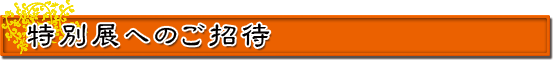 特別展へのご招待